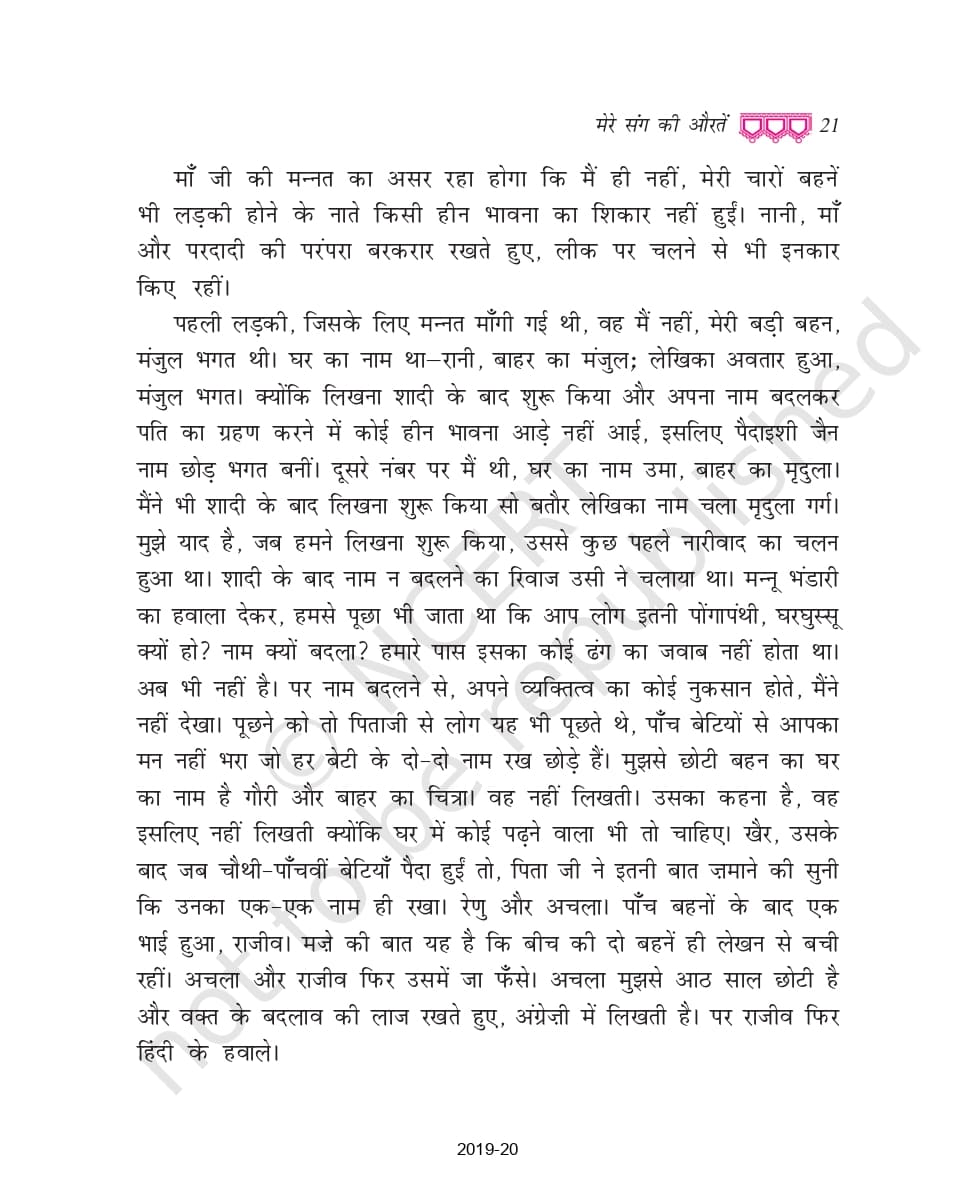 मेरे संग की औरतें 21

माँ जी की मन्नत का असर रहा होगा कि मैं ही नहीं, मेरी चारों बहनें भी लड़की होने के नाते किसी हीन भावना का शिकार नहीं हुईं। नानी, माँ और परदादी की परंपरा बरकरार रखते हुए, लीक पर चलने से भी इनकार किए रहीं।

पहली लड़की, जिसके लिए मन्नत माँगी गई थी, वह मैं नहीं, मेरी बड़ी बहन, मंजुल भगत थी। घर का नाम था–रानी, बाहर का मंजुल; लेखिका अवतार हुआ, मंजुल भगत। क्योंकि लिखना शादी के बाद शुरू किया और अपना नाम बदलकर पति का ग्रहण करने में कोई हीन भावना आड़े नहीं आई, इसलिए पैदाइशी जैन नाम छोड़ भगत बनीं। दूसरे नंबर पर मैं थी, घर का नाम उमा, बाहर का मृदुला। मैंने भी शादी के बाद लिखना शुरू किया सो बतौर लेखिका नाम चला मृदुला गर्ग। मुझे याद है, जब हमने लिखना शुरू किया, उससे कुछ पहले नारीवाद का चलन हुआ था। शादी के बाद नाम न बदलने का रिवाज उसी ने चलाया था। मन्नू भंडारी का हवाला देकर, हमसे पूछा भी जाता था कि आप लोग इतनी पोंगापंथी, घरघुस्सू क्यों हो? नाम क्यों बदला? हमारे पास इसका कोई ढंग का जवाब नहीं होता था। अब भी नहीं है। पर नाम बदलने से, अपने व्यक्तित्व का कोई नुकसान होते, मैंने नहीं देखा। पूछने को तो पिताजी से लोग यह भी पूछते थे, पाँच बेटियों से आपका मन नहीं भरा जो हर बेटी के दो-दो नाम रख छोड़े हैं। मुझसे छोटी बहन का घर का नाम है गौरी और बाहर का चित्रा। वह नहीं लिखती। उसका कहना है, वह इसलिए नहीं लिखती क्योंकि घर में कोई पढ़ने वाला भी तो चाहिए। खैर, उसके बाद जब चौथी-पाँचवीं बेटियाँ पैदा हुईं तो, पिता जी ने इतनी बात ज़माने की सुनी कि उनका एक-एक नाम ही रखा। रेणु और अचला। पाँच बहनों के बाद एक भाई हुआ, राजीव। मज़े की बात यह है कि बीच की दो बहनें ही लेखन से बची रहीं। अचला और राजीव फिर उसमें जा फँसे। अचला मुझसे आठ साल छोटी है और वक्त के बदलाव की लाज रखते हुए, अंग्रेज़ी में लिखती है। पर राजीव फिर हिंदी के हवाले।

© NCERT not to be republished

2019-20